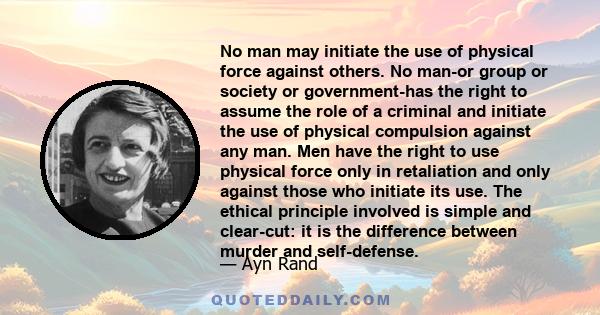 No man may initiate the use of physical force against others. No man-or group or society or government-has the right to assume the role of a criminal and initiate the use of physical compulsion against any man. Men have the right to use physical force only in retaliation and only against those who initiate its use. The ethical principle involved is simple and clear-cut: it is the difference between murder and self-defense.

— Ayn Rand

QUOTEDDAILY.COM